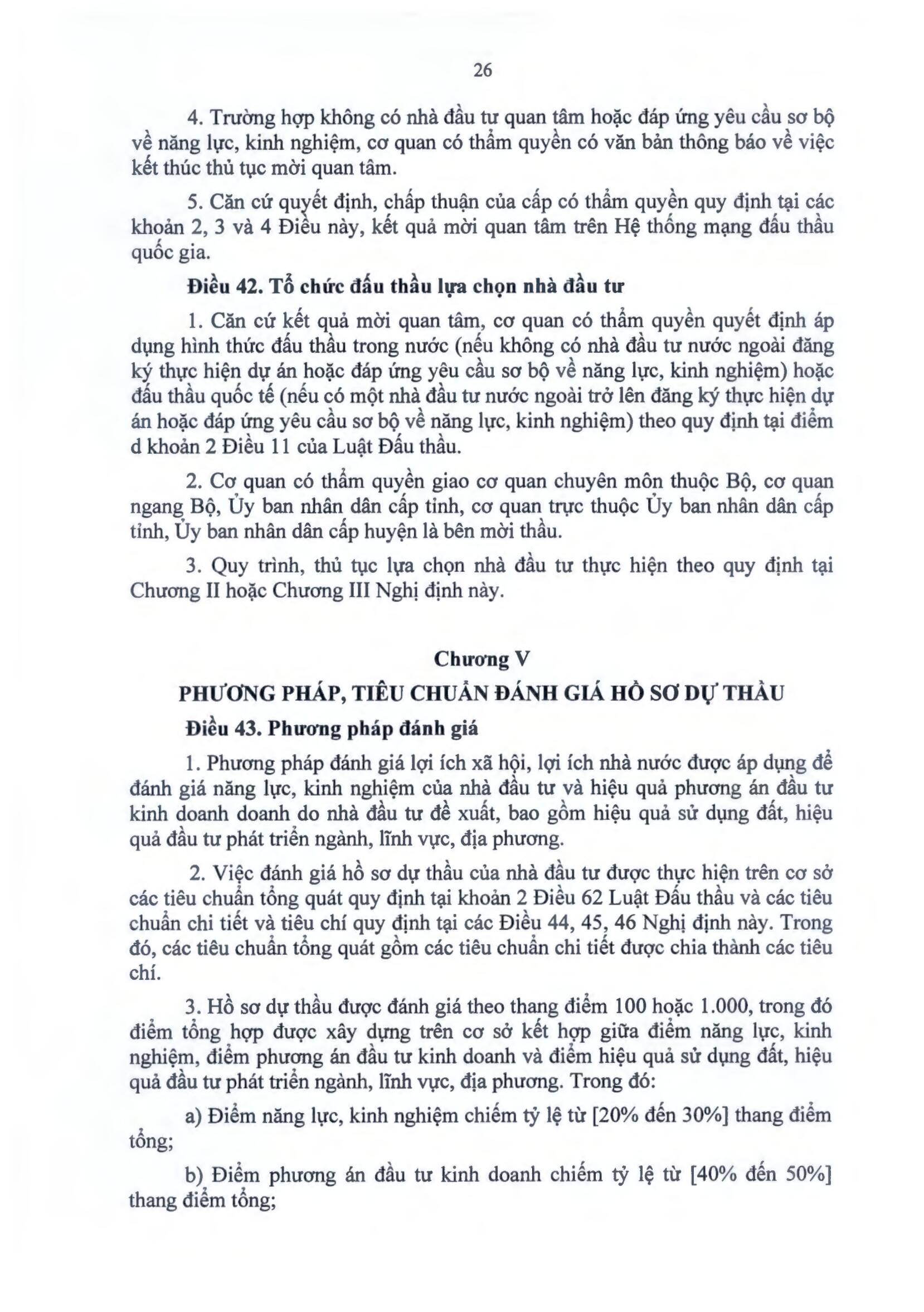 26

4. Trường hợp không có nhà đầu tư quan tâm hoặc đáp ứng yêu cầu sơ bộ về năng lực, kinh nghiệm, cơ quan có thẩm quyền có văn bản thông báo về việc kết thúc thủ tục mời quan tâm.

5. Căn cứ quyết định, chấp thuận của cấp có thẩm quyền quy định tại các khoản 2, 3 và 4 Điều này, kết quả mời quan tâm trên Hệ thống mạng đấu thầu quốc gia.

Điều 42. Tổ chức đấu thầu lựa chọn nhà đầu tư

1. Căn cứ kết quả mời quan tâm, cơ quan có thẩm quyền quyết định áp dụng hình thức đấu thầu trong nước (nếu không có nhà đầu tư nước ngoài đăng ký thực hiện dự án hoặc đáp ứng yêu cầu sơ bộ về năng lực, kinh nghiệm) hoặc đấu thầu quốc tế (nếu có một nhà đầu tư nước ngoài trở lên đăng ký thực hiện dự án hoặc đáp ứng yêu cầu sơ bộ về năng lực, kinh nghiệm) theo quy định tại điểm d khoản 2 Điều 11 của Luật Đấu thầu.

2. Cơ quan có thẩm quyền giao cơ quan chuyên môn thuộc Bộ, cơ quan ngang Bộ, Ủy ban nhân dân cấp tỉnh, cơ quan trực thuộc Ủy ban nhân dân cấp tỉnh, Ủy ban nhân dân cấp huyện là bên mời thầu.

3. Quy trình, thủ tục lựa chọn nhà đầu tư thực hiện theo quy định tại Chương II hoặc Chương III Nghị định này.

Chương V
PHƯƠNG PHÁP, TIÊU CHUẨN ĐÁNH GIÁ HỒ SƠ DỰ THẦU

Điều 43. Phương pháp đánh giá

1. Phương pháp đánh giá lợi ích xã hội, lợi ích nhà nước được áp dụng để đánh giá năng lực, kinh nghiệm của nhà đầu tư và hiệu quả phương án đầu tư kinh doanh doanh do nhà đầu tư đề xuất, bao gồm hiệu quả sử dụng đất, hiệu quả đầu tư phát triển ngành, lĩnh vực, địa phương.

2. Việc đánh giá hồ sơ dự thầu của nhà đầu tư được thực hiện trên cơ sở các tiêu chuẩn tổng quát quy định tại khoản 2 Điều 62 Luật Đấu thầu và các tiêu chuẩn chi tiết và tiêu chí quy định tại các Điều 44, 45, 46 Nghị định này. Trong đó, các tiêu chuẩn tổng quát gồm các tiêu chuẩn chi tiết được chia thành các tiêu chí.

3. Hồ sơ dự thầu được đánh giá theo thang điểm 100 hoặc 1.000, trong đó điểm tổng hợp được xây dựng trên cơ sở kết hợp giữa điểm năng lực, kinh nghiệm, điểm phương án đầu tư kinh doanh và điểm hiệu quả sử dụng đất, hiệu quả đầu tư phát triển ngành, lĩnh vực, địa phương. Trong đó:

a) Điểm năng lực, kinh nghiệm chiếm tỷ lệ từ [20% đến 30%] thang điểm tổng;

b) Điểm phương án đầu tư kinh doanh chiếm tỷ lệ từ [40% đến 50%] thang điểm tổng;